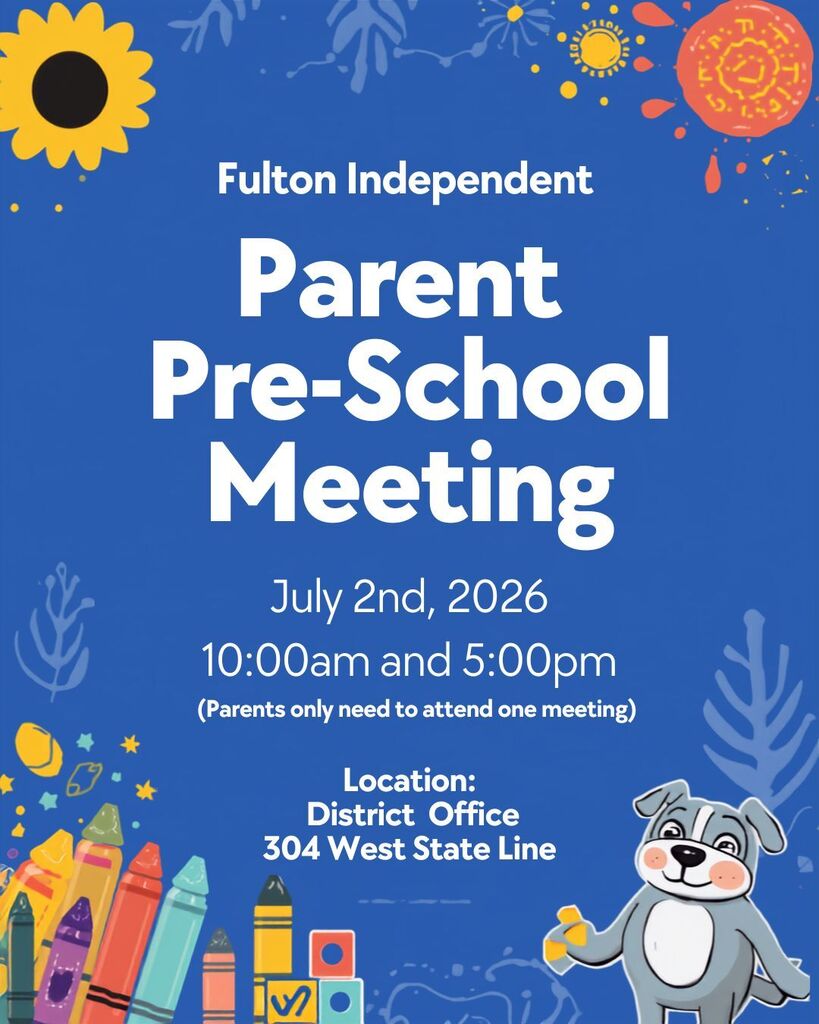 Fulton Independent

Parent
Pre-School
Meeting

July 2nd, 2026

10:00am and 5:00pm

(Parents only need to attend one meeting)

Location:
District Office
304 West State Line